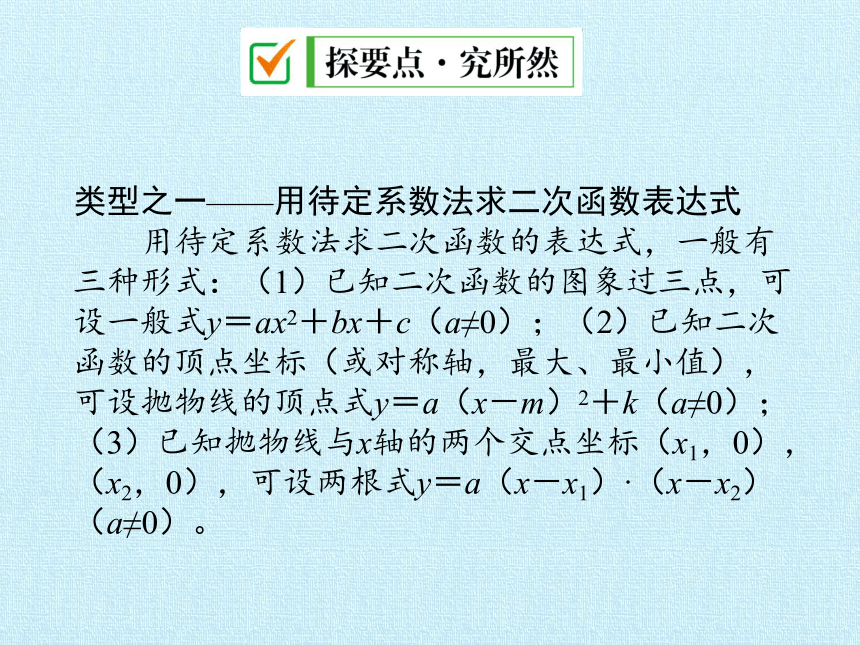 探要点·究所然

类型之一——用待定系数法求二次函数表达式

用待定系数法求二次函数的表达式，一般有三种形式：（1）已知二次函数的图象过三点，可设一般式$y=ax^2+bx+c$（$a\neq0$）；（2）已知二次函数的顶点坐标（或对称轴，最大、最小值），可设抛物线的顶点式$y=a(x-m)^2+k$（$a\neq0$）；（3）已知抛物线与$x$轴的两个交点坐标（$x_1$，0），（$x_2$，0），可设两根式$y=a(x-x_1)\cdot(x-x_2)$（$a\neq0$）。